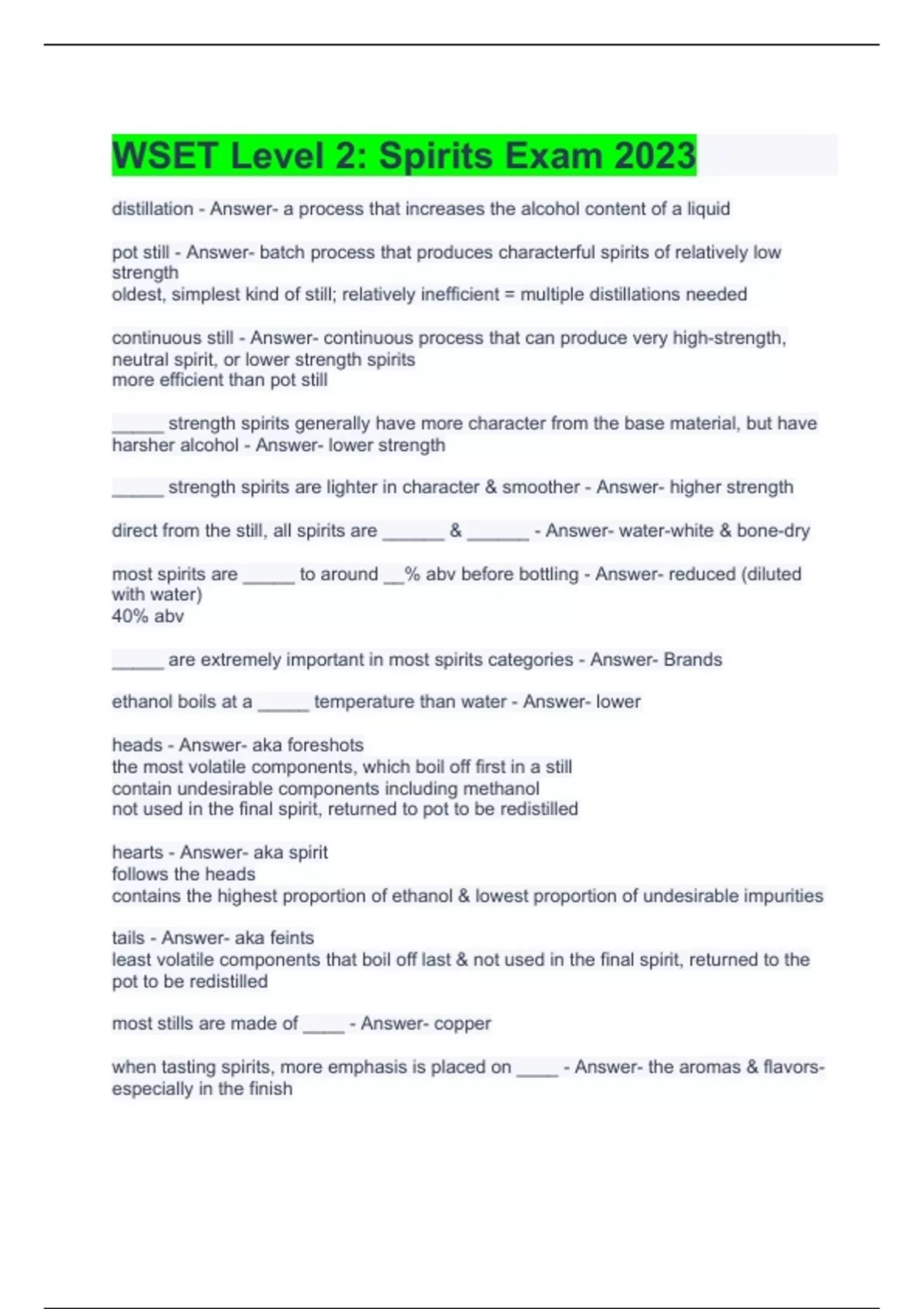 WSET Level 2: Spirits Exam 2023

distillation - Answer- a process that increases the alcohol content of a liquid

pot still - Answer- batch process that produces characterful spirits of relatively low strength
oldest, simplest kind of still; relatively inefficient = multiple distillations needed

continuous still - Answer- continuous process that can produce very high-strength, neutral spirit, or lower strength spirits
more efficient than pot still

_____ strength spirits generally have more character from the base material, but have harsher alcohol - Answer- lower strength

_____ strength spirits are lighter in character & smoother - Answer- higher strength

direct from the still, all spirits are ______ & ______ - Answer- water-white & bone-dry

most spirits are _____ to around __% abv before bottling - Answer- reduced (diluted with water)
40% abv

_____ are extremely important in most spirits categories - Answer- Brands

ethanol boils at a _____ temperature than water - Answer- lower

heads - Answer- aka foreshots
the most volatile components, which boil off first in a still
contain undesirable components including methanol
not used in the final spirit, returned to pot to be redistilled

hearts - Answer- aka spirit
follows the heads
contains the highest proportion of ethanol & lowest proportion of undesirable impurities

tails - Answer- aka feints
least volatile components that boil off last & not used in the final spirit, returned to the pot to be redistilled

most stills are made of ____ - Answer- copper

when tasting spirits, more emphasis is placed on ____ - Answer- the aromas & flavors- especially in the finish